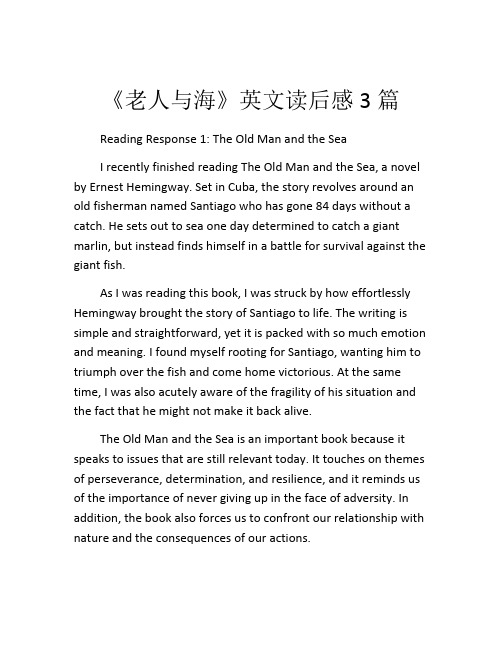 《老人与海》英文读后感 3 篇

Reading Response 1: The Old Man and the Sea

I recently finished reading The Old Man and the Sea, a novel by Ernest Hemingway. Set in Cuba, the story revolves around an old fisherman named Santiago who has gone 84 days without a catch. He sets out to sea one day determined to catch a giant marlin, but instead finds himself in a battle for survival against the giant fish.

As I was reading this book, I was struck by how effortlessly Hemingway brought the story of Santiago to life. The writing is simple and straightforward, yet it is packed with so much emotion and meaning. I found myself rooting for Santiago, wanting him to triumph over the fish and come home victorious. At the same time, I was also acutely aware of the fragility of his situation and the fact that he might not make it back alive.

The Old Man and the Sea is an important book because it speaks to issues that are still relevant today. It touches on themes of perseverance, determination, and resilience, and it reminds us of the importance of never giving up in the face of adversity. In addition, the book also forces us to confront our relationship with nature and the consequences of our actions.